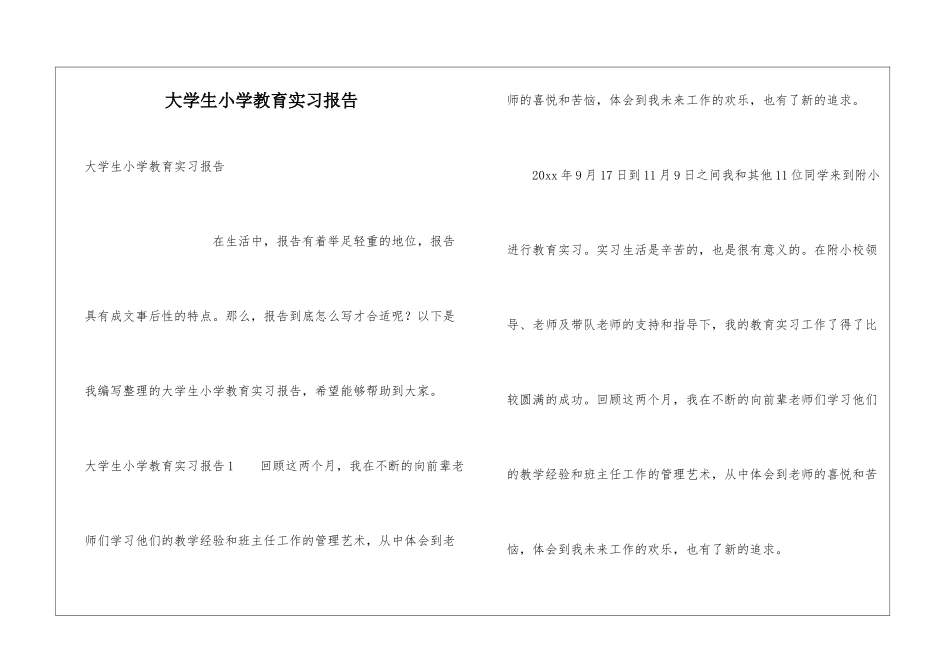 大学生小学教育实习报告

大学生小学教育实习报告

在生活中，报告有着举足轻重的地位，报告具有成文事后性的特点。那么，报告到底怎么写才合适呢？以下是我编写整理的大学生小学教育实习报告，希望能够帮助到大家。

大学生小学教育实习报告1　　回顾这两个月，我在不断的向前辈老师们学习他们的教学经验和班主任工作的管理艺术，从中体会到老师的喜悦和苦恼，体会到我未来工作的欢乐，也有了新的追求。

20xx年9月17日到11月9日之间我和其他11位同学来到附小进行教育实习。实习生活是辛苦的，也是很有意义的。在附小校领导、老师及带队老师的支持和指导下，我的教育实习工作了得了比较圆满的成功。回顾这两个月，我在不断的向前辈老师们学习他们的教学经验和班主任工作的管理艺术，从中体会到老师的喜悦和苦恼，体会到我未来工作的欢乐，也有了新的追求。